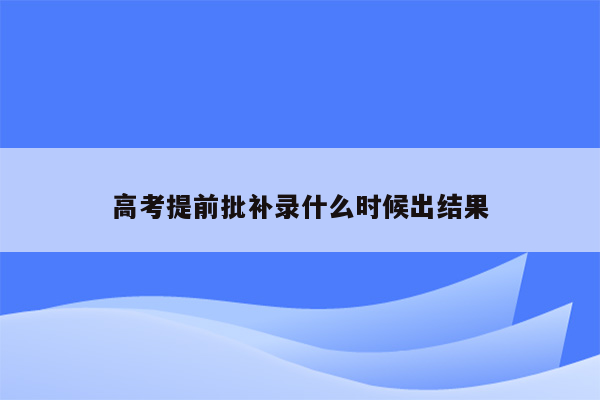 高考提前批补录什么时候出结果